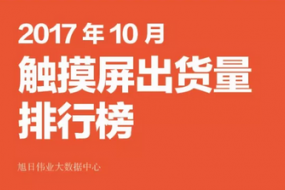 2017 年 10 月
触摸屏出货量排行榜

旭日伟业大数据中心